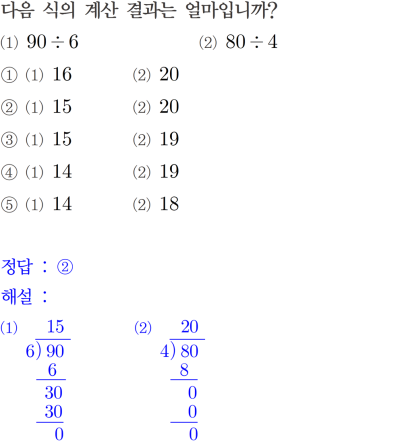 다음 식의 계산 결과는 얼마입니까?

(1) $90 \div 6$ (2) $80 \div 4$

① (1) 16 (2) 20

② (1) 15 (2) 20

③ (1) 15 (2) 19

④ (1) 14 (2) 19

⑤ (1) 14 (2) 18

정답 : ②

해설 :

(1)
15
6) 90
6
30
30
0

(2)
20
4) 80
8
0
0
0